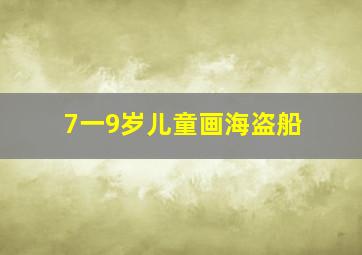 7一9岁儿童画海盗船